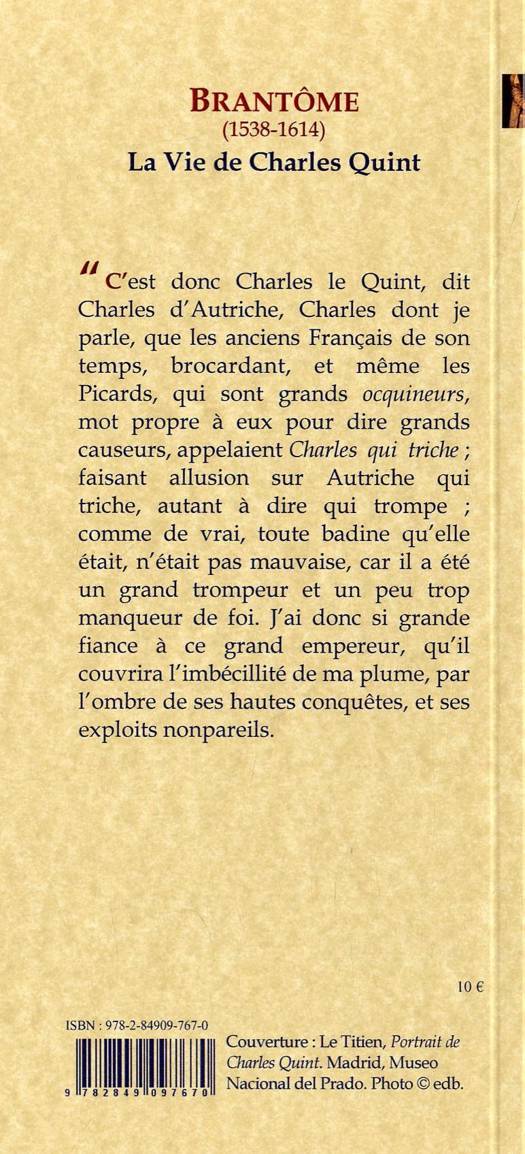 BRANTÔME
(1538-1614)
La Vie de Charles Quint

" C'est donc Charles le Quint, dit Charles d'Autriche, Charles dont je parle, que les anciens Français de son temps, brocardant, et même les Picards, qui sont grands ocquineurs, mot propre à eux pour dire grands causeurs, appelaient Charles qui triche ; faisant allusion sur Autriche qui triche, autant à dire qui trompe ; comme de vrai, toute badine qu'elle était, n'était pas mauvaise, car il a été un grand trompeur et un peu trop manqueur de foi. J'ai donc si grande fiance à ce grand empereur, qu'il couvrira l'imbécillité de ma plume, par l'ombre de ses hautes conquêtes, et ses exploits nonpareils.

10 €

ISBN : 978-2-84909-767-0

9 782849 097670

Couverture : Le Titien, Portrait de Charles Quint. Madrid, Museo Nacional del Prado. Photo © edb.